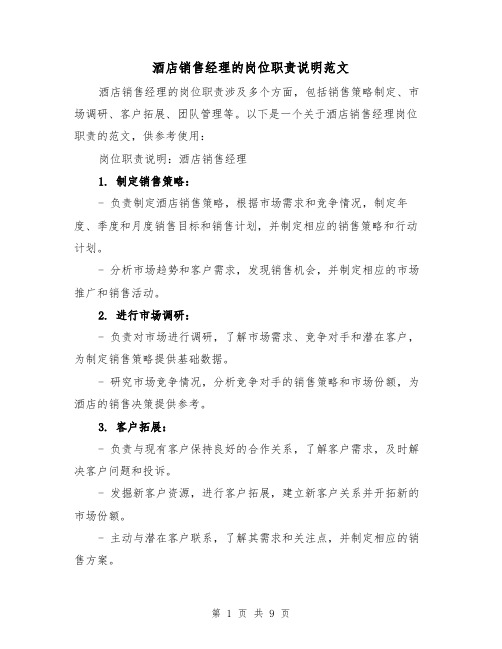 酒店销售经理的岗位职责说明范文

酒店销售经理的岗位职责涉及多个方面，包括销售策略制定、市场调研、客户拓展、团队管理等。以下是一个关于酒店销售经理岗位职责的范文，供参考使用：

岗位职责说明：酒店销售经理

1. 制定销售策略：

- 负责制定酒店销售策略，根据市场需求和竞争情况，制定年度、季度和月度销售目标和销售计划，并制定相应的销售策略和行动计划。

- 分析市场趋势和客户需求，发现销售机会，并制定相应的市场推广和销售活动。

2. 进行市场调研：

- 负责对市场进行调研，了解市场需求、竞争对手和潜在客户，为制定销售策略提供基础数据。

- 研究市场竞争情况，分析竞争对手的销售策略和市场份额，为酒店的销售决策提供参考。

3. 客户拓展：

- 负责与现有客户保持良好的合作关系，了解客户需求，及时解决客户问题和投诉。

- 发掘新客户资源，进行客户拓展，建立新客户关系并开拓新的市场份额。

- 主动与潜在客户联系，了解其需求和关注点，并制定相应的销售方案。

第 1 页 共 9 页